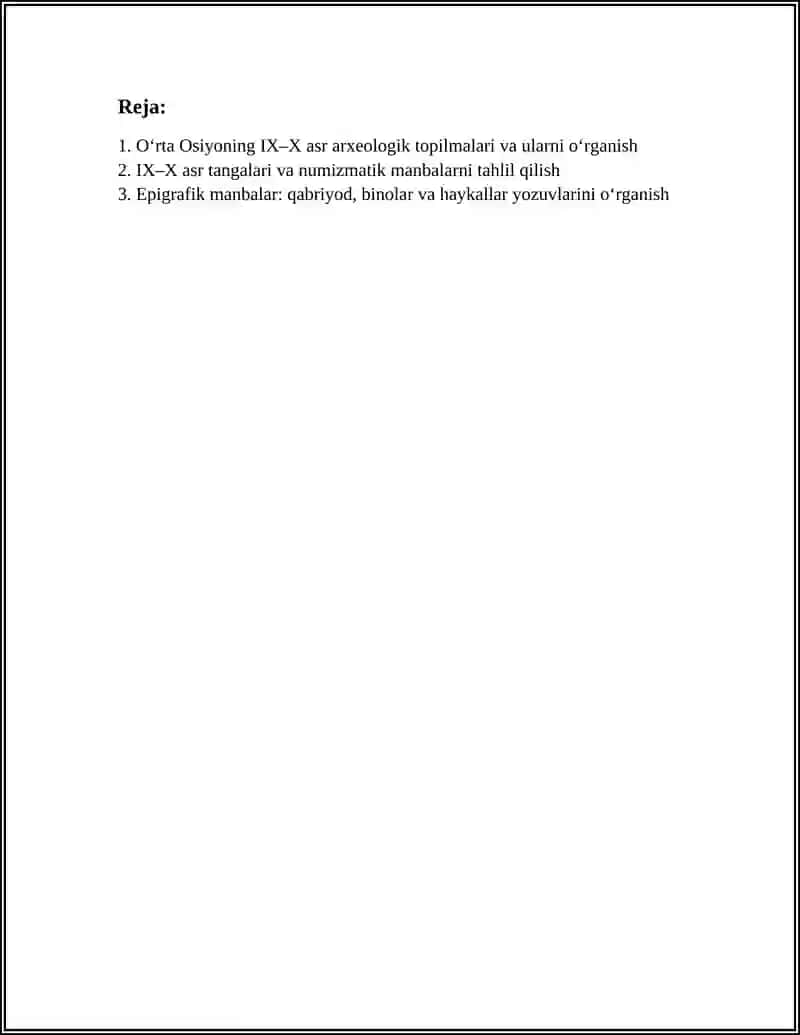 Reja:

1. O‘rta Osiyoning IX–X asr arxeologik topilmalari va ularni o‘rganish
2. IX–X asr tangalari va numizmatik manbalarni tahlil qilish
3. Epigrafik manbalar: qabriyod, binolar va haykallar yozuvlarini o‘rganish